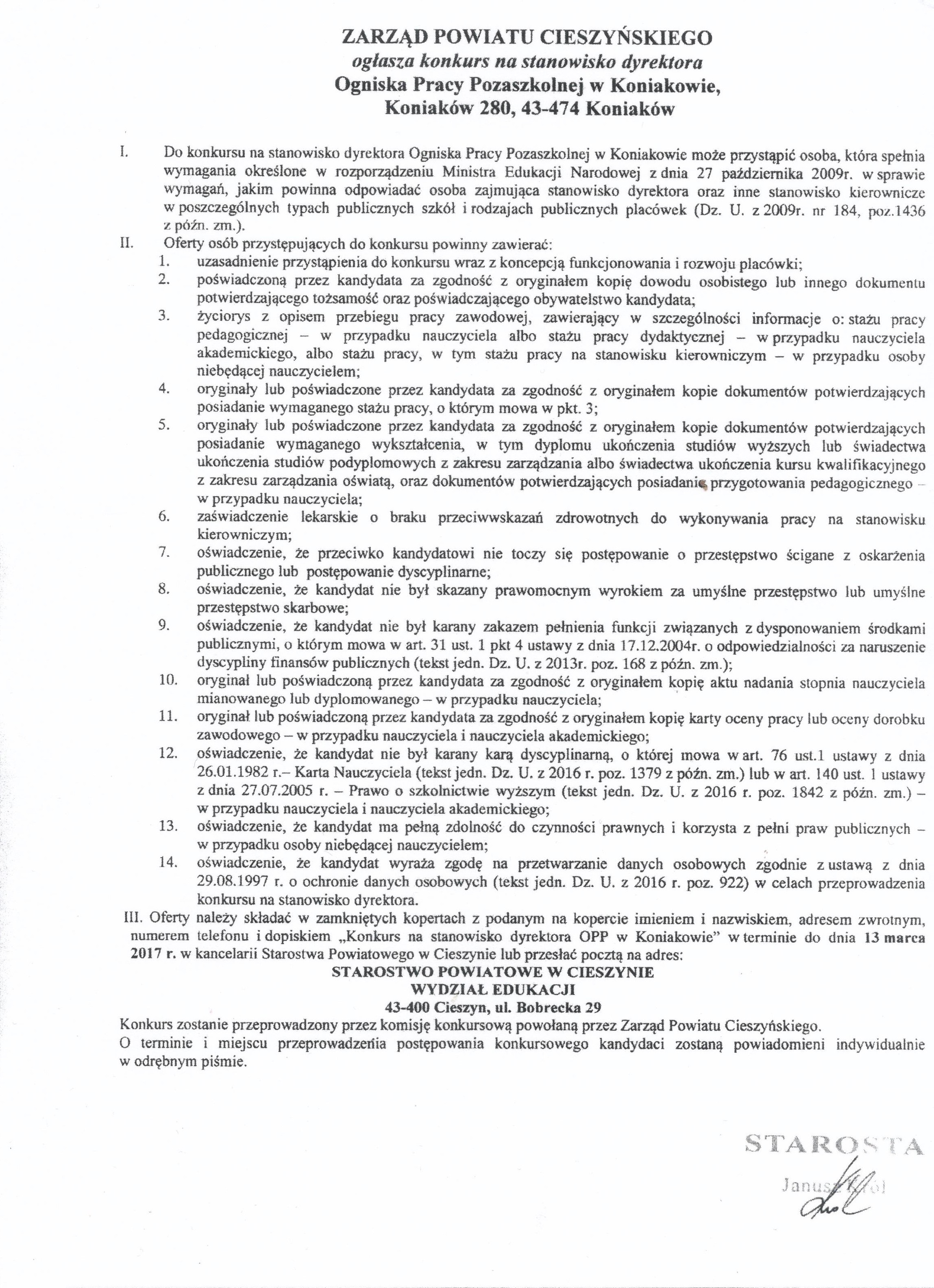 ZARZĄD POWIATU CIESZYŃSKIEGO
ogłasza konkurs na stanowisko dyrektora
Ogniska Pracy Pozaszkolnej w Koniakowie,
Koniaków 280, 43-474 Koniaków

I. Do konkursu na stanowisko dyrektora Ogniska Pracy Pozaszkolnej w Koniakowie może przystąpić osoba, która spełnia wymagania określone w rozporządzeniu Ministra Edukacji Narodowej z dnia 27 października 2009r. w sprawie wymagań, jakim powinna odpowiadać osoba zajmująca stanowisko dyrektora oraz inne stanowisko kierownicze w poszczególnych typach publicznych szkół i rodzajach publicznych placówek (Dz. U. z 2009r. nr 184, poz.1436 z późn. zm.).
II. Oferty osób przystępujących do konkursu powinny zawierać:
1. uzasadnienie przystąpienia do konkursu wraz z koncepcją funkcjonowania i rozwoju placówki;
2. poświadczoną przez kandydata za zgodność z oryginałem kopię dowodu osobistego lub innego dokumentu potwierdzającego tożsamość oraz poświadczającego obywatelstwo kandydata;
3. życiorys z opisem przebiegu pracy zawodowej, zawierający w szczególności informacje o: stażu pracy pedagogicznej – w przypadku nauczyciela albo stażu pracy dydaktycznej – w przypadku nauczyciela akademickiego, albo stażu pracy, w tym stażu pracy na stanowisku kierowniczym – w przypadku osoby niebędącej nauczycielem;
4. oryginały lub poświadczone przez kandydata za zgodność z oryginałem kopie dokumentów potwierdzających posiadanie wymaganego stażu pracy, o którym mowa w pkt. 3;
5. oryginały lub poświadczone przez kandydata za zgodność z oryginałem kopie dokumentów potwierdzających posiadanie wymaganego wykształcenia, w tym dyplomu ukończenia studiów wyższych lub świadectwa ukończenia studiów podyplomowych z zakresu zarządzania albo świadectwa ukończenia kursu kwalifikacyjnego z zakresu zarządzania oświatą, oraz dokumentów potwierdzających posiadanie przygotowania pedagogicznego – w przypadku nauczyciela;
6. zaświadczenie lekarskie o braku przeciwwskazań zdrowotnych do wykonywania pracy na stanowisku kierowniczym;
7. oświadczenie, że przeciwko kandydatowi nie toczy się postępowanie o przestępstwo ścigane z oskarżenia publicznego lub postępowanie dyscyplinarne;
8. oświadczenie, że kandydat nie był skazany prawomocnym wyrokiem za umyślne przestępstwo lub umyślne przestępstwo skarbowe;
9. oświadczenie, że kandydat nie był karany zakazem pełnienia funkcji związanych z dysponowaniem środkami publicznymi, o którym mowa w art. 31 ust. 1 pkt 4 ustawy z dnia 17.12.2004r. o odpowiedzialności za naruszenie dyscypliny finansów publicznych (tekst jedn. Dz. U. z 2013r. poz. 168 z późn. zm.);
10. oryginał lub poświadczoną przez kandydata za zgodność z oryginałem kopię aktu nadania stopnia nauczyciela mianowanego lub dyplomowanego – w przypadku nauczyciela;
11. oryginał lub poświadczoną przez kandydata za zgodność z oryginałem kopię karty oceny pracy lub oceny dorobku zawodowego – w przypadku nauczyciela i nauczyciela akademickiego;
12. oświadczenie, że kandydat nie był karany karą dyscyplinarną, o której mowa w art. 76 ust.1 ustawy z dnia 26.01.1982 r.– Karta Nauczyciela (tekst jedn. Dz. U. z 2016 r. poz. 1379 z późn. zm.) lub w art. 140 ust. 1 ustawy z dnia 27.07.2005 r. – Prawo o szkolnictwie wyższym (tekst jedn. Dz. U. z 2016 r. poz. 1842 z późn. zm.) – w przypadku nauczyciela i nauczyciela akademickiego;
13. oświadczenie, że kandydat ma pełną zdolność do czynności prawnych i korzysta z pełni praw publicznych – w przypadku osoby niebędącej nauczycielem;
14. oświadczenie, że kandydat wyraża zgodę na przetwarzanie danych osobowych zgodnie z ustawą z dnia 29.08.1997 r. o ochronie danych osobowych (tekst jedn. Dz. U. z 2016 r. poz. 922) w celach przeprowadzenia konkursu na stanowisko dyrektora.
III. Oferty należy składać w zamkniętych kopertach z podanym na kopercie imieniem i nazwiskiem, adresem zwrotnym, numerem telefonu i dopiskiem „Konkurs na stanowisko dyrektora OPP w Koniakowie" w terminie do dnia 13 marca 2017 r. w kancelarii Starostwa Powiatowego w Cieszynie lub przesłać pocztą na adres:
STAROSTWO POWIATOWE W CIESZYNIE
WYDZIAŁ EDUKACJI
43-400 Cieszyn, ul. Bobrecka 29
Konkurs zostanie przeprowadzony przez komisję konkursową powołaną przez Zarząd Powiatu Cieszyńskiego.
O terminie i miejscu przeprowadzenia postępowania konkursowego kandydaci zostaną powiadomieni indywidualnie w odrębnym piśmie.

STAROSTA
Janusz Król